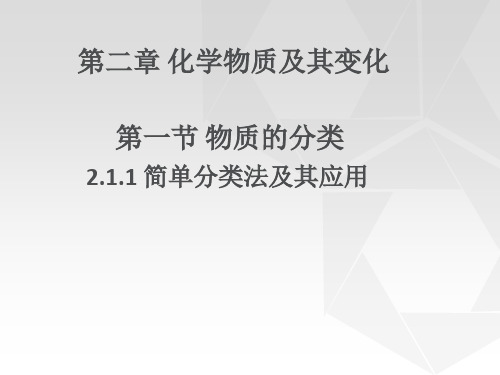 第二章 化学物质及其变化

第一节 物质的分类

2.1.1 简单分类法及其应用